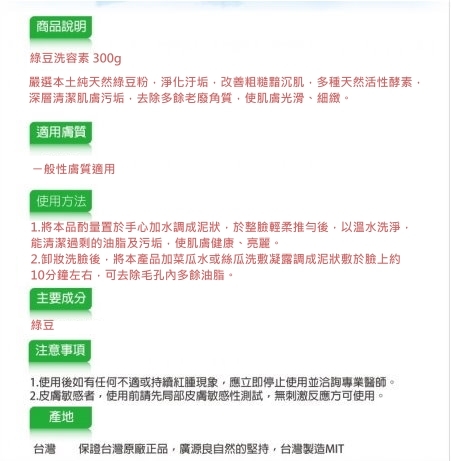 商品說明

綠豆洗容素 300g

嚴選本土純天然綠豆粉，淨化汙垢，改善粗糙黯沉肌，多種天然活性酵素，深層清潔肌膚污垢，去除多餘老廢角質，使肌膚光滑、細緻。

適用膚質

一般性膚質適用

使用方法

1.將本品酌量置於手心加水調成泥狀，於整臉輕柔推勻後，以溫水洗淨，能清潔過剩的油脂及污垢，使肌膚健康、亮麗。
2.卸妝洗臉後，將本產品加菜瓜水或絲瓜洗敷凝露調成泥狀敷於臉上約10分鐘左右，可去除毛孔內多餘油脂。

主要成分

綠豆

注意事項

1.使用後如有任何不適或持續紅腫現象，應立即停止使用並洽詢專業醫師。
2.皮膚敏感者，使用前請先局部皮膚敏感性測試，無刺激反應方可使用。

產地

台灣　保證台灣原廠正品，廣源良自然的堅持，台灣製造MIT